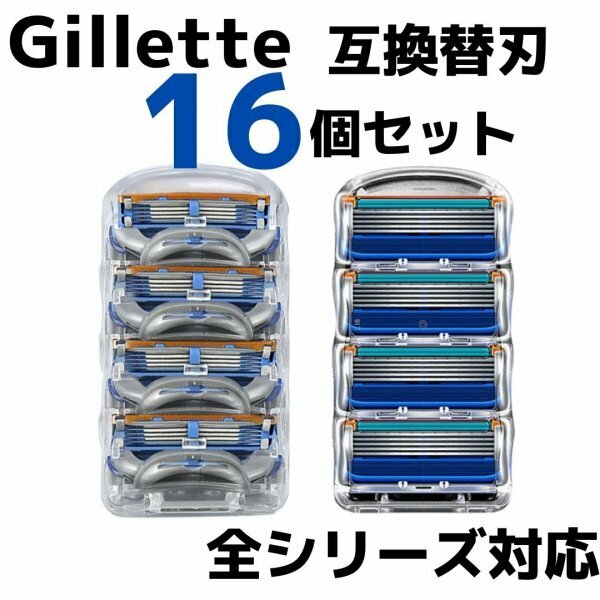 Gillette 互換替刃

16個セット

全シリーズ対応